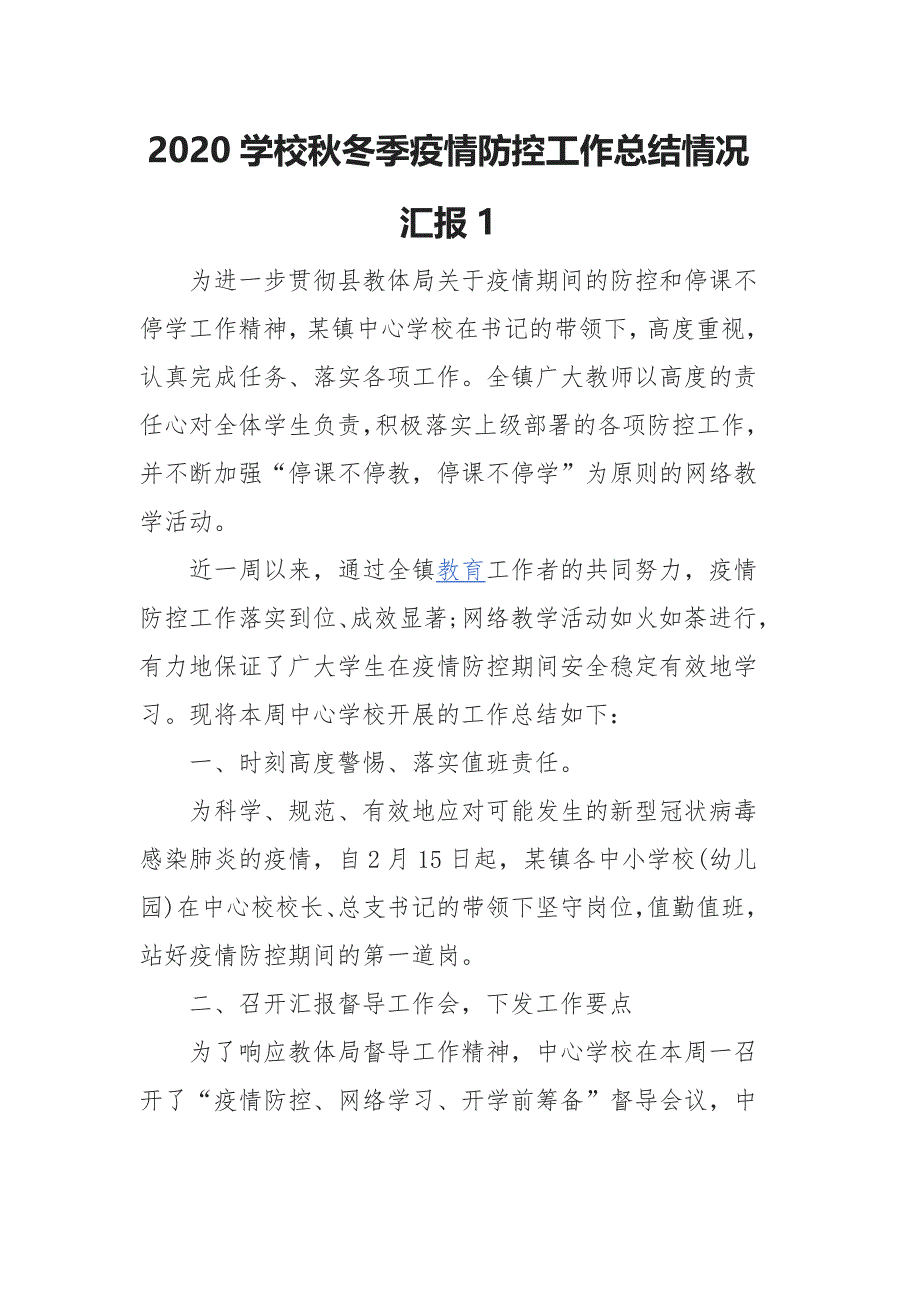 2020 学校秋冬季疫情防控工作总结情况汇报 1

为进一步贯彻县教体局关于疫情期间的防控和停课不停学工作精神，某镇中心学校在书记的带领下，高度重视，认真完成任务、落实各项工作。全镇广大教师以高度的责任心对全体学生负责，积极落实上级部署的各项防控工作，并不断加强“停课不停教，停课不停学”为原则的网络教学活动。

近一周以来，通过全镇教育工作者的共同努力，疫情防控工作落实到位、成效显著;网络教学活动如火如荼进行，有力地保证了广大学生在疫情防控期间安全稳定有效地学习。现将本周中心学校开展的工作总结如下：

一、时刻高度警惕、落实值班责任。

为科学、规范、有效地应对可能发生的新型冠状病毒感染肺炎的疫情，自 2 月 15 日起，某镇各中小学校(幼儿园)在中心校校长、总支书记的带领下坚守岗位，值勤值班，站好疫情防控期间的第一道岗。

二、召开汇报督导工作会，下发工作要点

为了响应教体局督导工作精神，中心学校在本周一召开了“疫情防控、网络学习、开学前筹备”督导会议，中